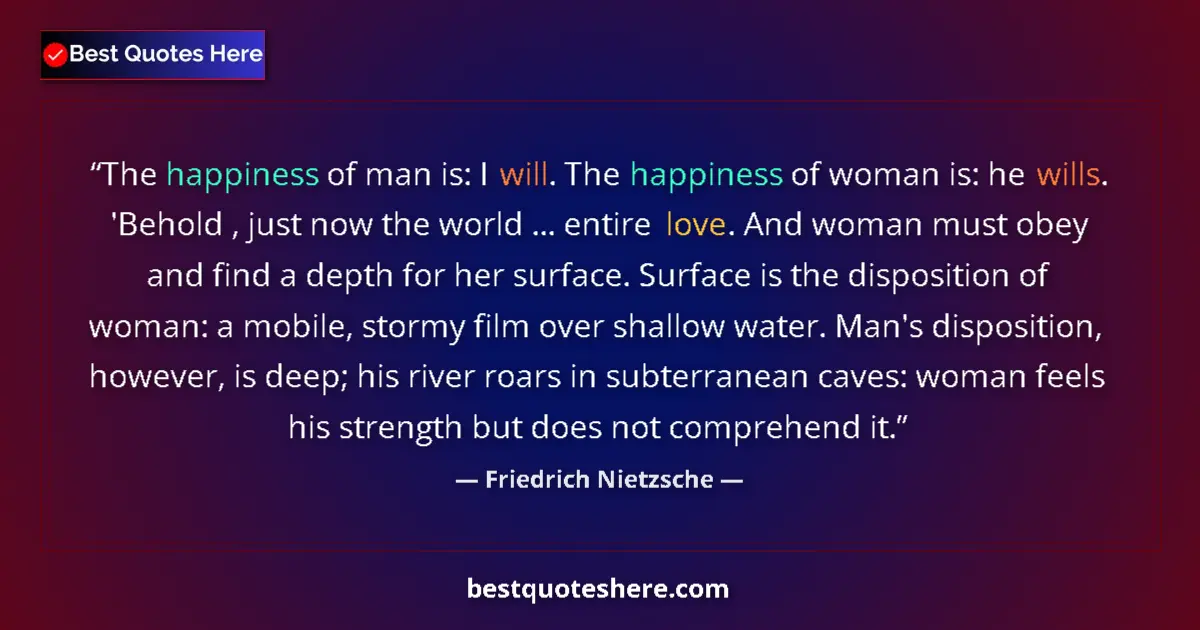 Best Quotes Here

“The happiness of man is: I will. The happiness of woman is: he wills. 'Behold , just now the world ... entire love. And woman must obey and find a depth for her surface. Surface is the disposition of woman: a mobile, stormy film over shallow water. Man's disposition, however, is deep; his river roars in subterranean caves: woman feels his strength but does not comprehend it.”

— Friedrich Nietzsche —

bestquoteshere.com